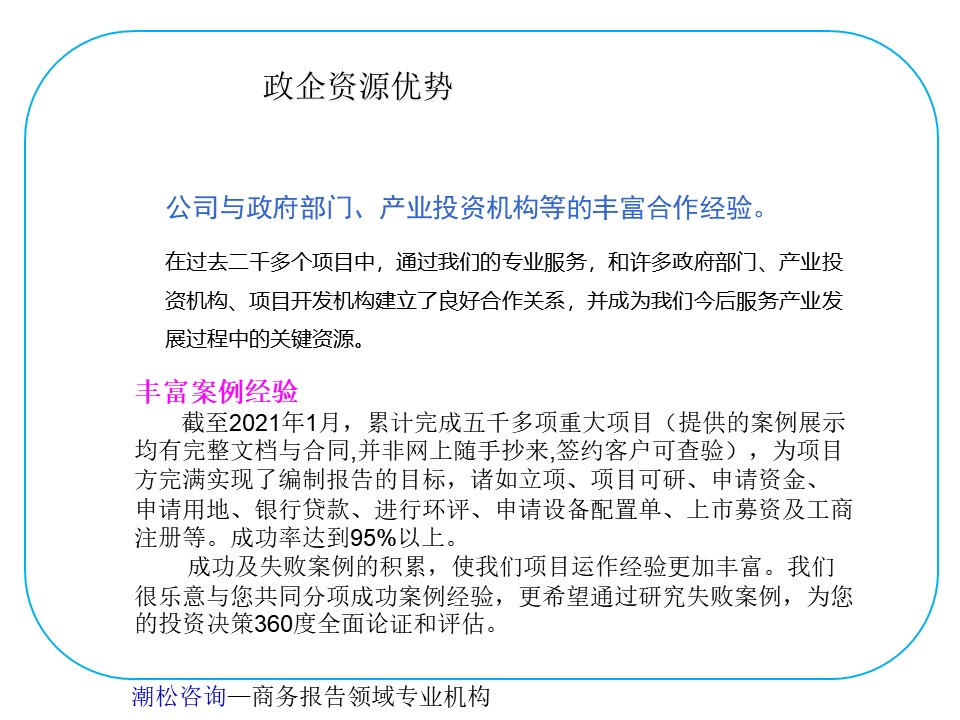 政企资源优势

公司与政府部门、产业投资机构等的丰富合作经验。

在过去二千多个项目中，通过我们的专业服务，和许多政府部门、产业投资机构、项目开发机构建立了良好合作关系，并成为我们今后服务产业发展过程中的关键资源。

丰富案例经验

截至2021年1月，累计完成五千多项重大项目（提供的案例展示均有完整文档与合同,并非网上随手抄来,签约客户可查验），为项目方完满实现了编制报告的目标，诸如立项、项目可研、申请资金、申请用地、银行贷款、进行环评、申请设备配置单、上市募资及工商注册等。成功率达到95%以上。

成功及失败案例的积累，使我们项目运作经验更加丰富。我们很乐意与您共同分项成功案例经验，更希望通过研究失败案例，为您的投资决策360度全面论证和评估。

潮松咨询—商务报告领域专业机构